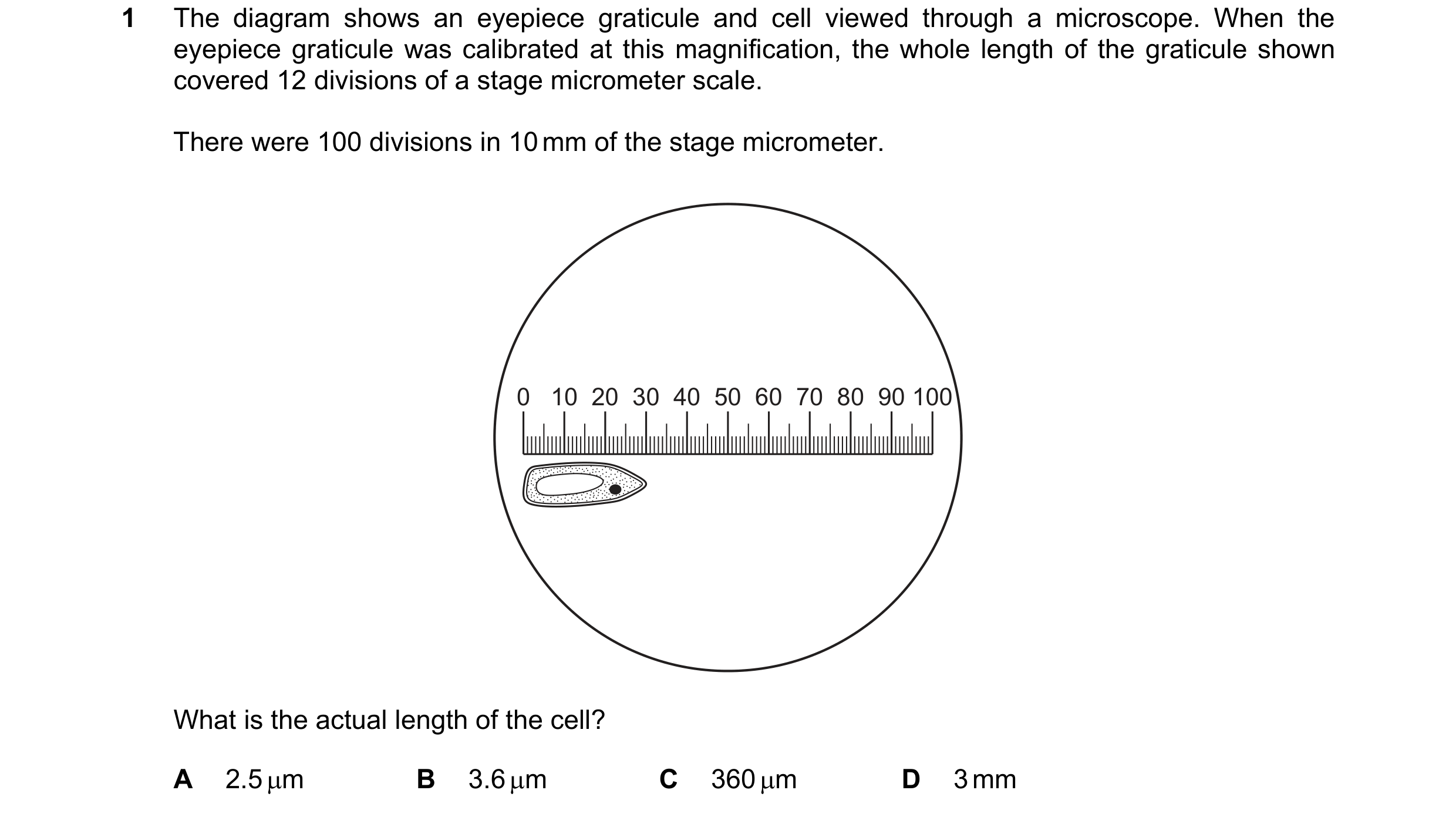 1 The diagram shows an eyepiece graticule and cell viewed through a microscope. When the eyepiece graticule was calibrated at this magnification, the whole length of the graticule shown covered 12 divisions of a stage micrometer scale.

There were 100 divisions in 10 mm of the stage micrometer.

0 10 20 30 40 50 60 70 80 90 100

What is the actual length of the cell?

A 2.5 μm B 3.6 μm C 360 μm D 3 mm